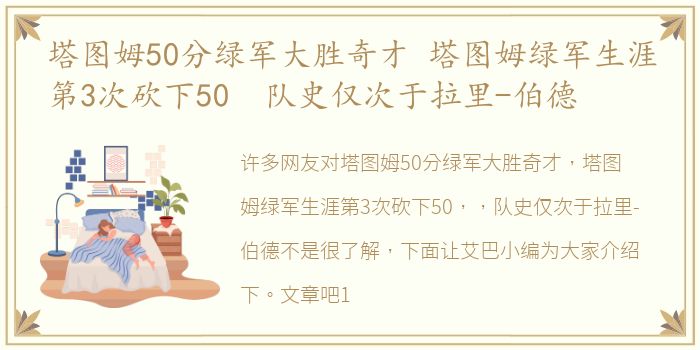 塔图姆50分绿军大胜奇才 塔图姆绿军生涯第3次砍下50  队史仅次于拉里-伯德

许多网友对塔图姆50分绿军大胜奇才，塔图姆绿军生涯第3次砍下50，，队史仅次于拉里-伯德不是很了解，下面让艾巴小编为大家介绍下。文章吧1